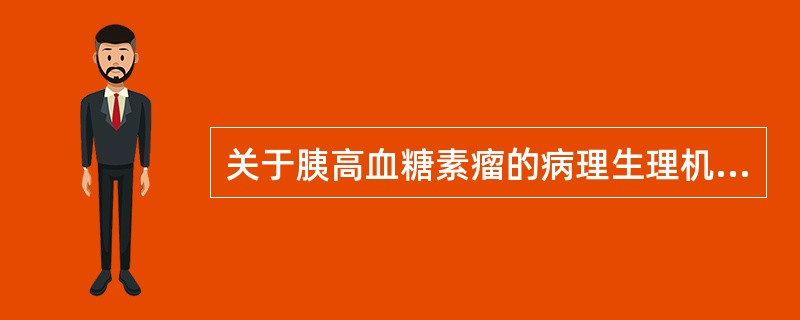 关于胰高血糖素瘤的病理生理机...